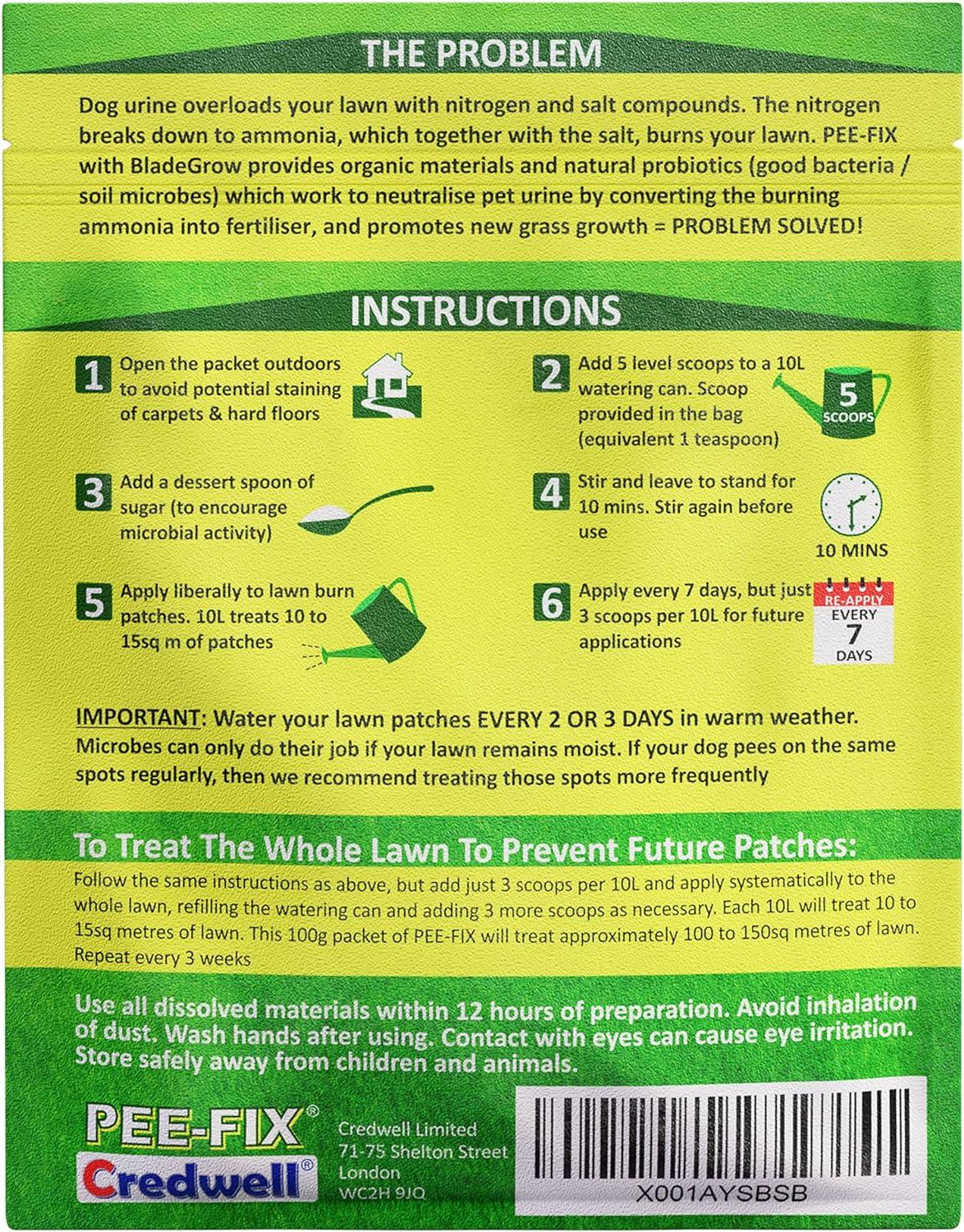 THE PROBLEM

Dog urine overloads your lawn with nitrogen and salt compounds. The nitrogen breaks down to ammonia, which together with the salt, burns your lawn. PEE-FIX with BladeGrow provides organic materials and natural probiotics (good bacteria / soil microbes) which work to neutralise pet urine by converting the burning ammonia into fertiliser, and promotes new grass growth = PROBLEM SOLVED!

INSTRUCTIONS

1 Open the packet outdoors to avoid potential staining of carpets & hard floors

2 Add 5 level scoops to a 10L watering can. Scoop provided in the bag (equivalent 1 teaspoon)

5 SCOOPS

3 Add a dessert spoon of sugar (to encourage microbial activity)

4 Stir and leave to stand for 10 mins. Stir again before use

10 MINS

5 Apply liberally to lawn burn patches. 10L treats 10 to 15sq m of patches

6 Apply every 7 days, but just 3 scoops per 10L for future applications

RE-APPLY EVERY 7 DAYS

IMPORTANT: Water your lawn patches EVERY 2 OR 3 DAYS in warm weather. Microbes can only do their job if your lawn remains moist. If your dog pees on the same spots regularly, then we recommend treating those spots more frequently

To Treat The Whole Lawn To Prevent Future Patches:
Follow the same instructions as above, but add just 3 scoops per 10L and apply systematically to the whole lawn, refilling the watering can and adding 3 more scoops as necessary. Each 10L will treat 10 to 15sq metres of lawn. This 100g packet of PEE-FIX will treat approximately 100 to 150sq metres of lawn. Repeat every 3 weeks

Use all dissolved materials within 12 hours of preparation. Avoid inhalation of dust. Wash hands after using. Contact with eyes can cause eye irritation. Store safely away from children and animals.

PEE-FIX®
Credwell®

Credwell Limited
71-75 Shelton Street
London
WC2H 9JQ

X001AYSBSB